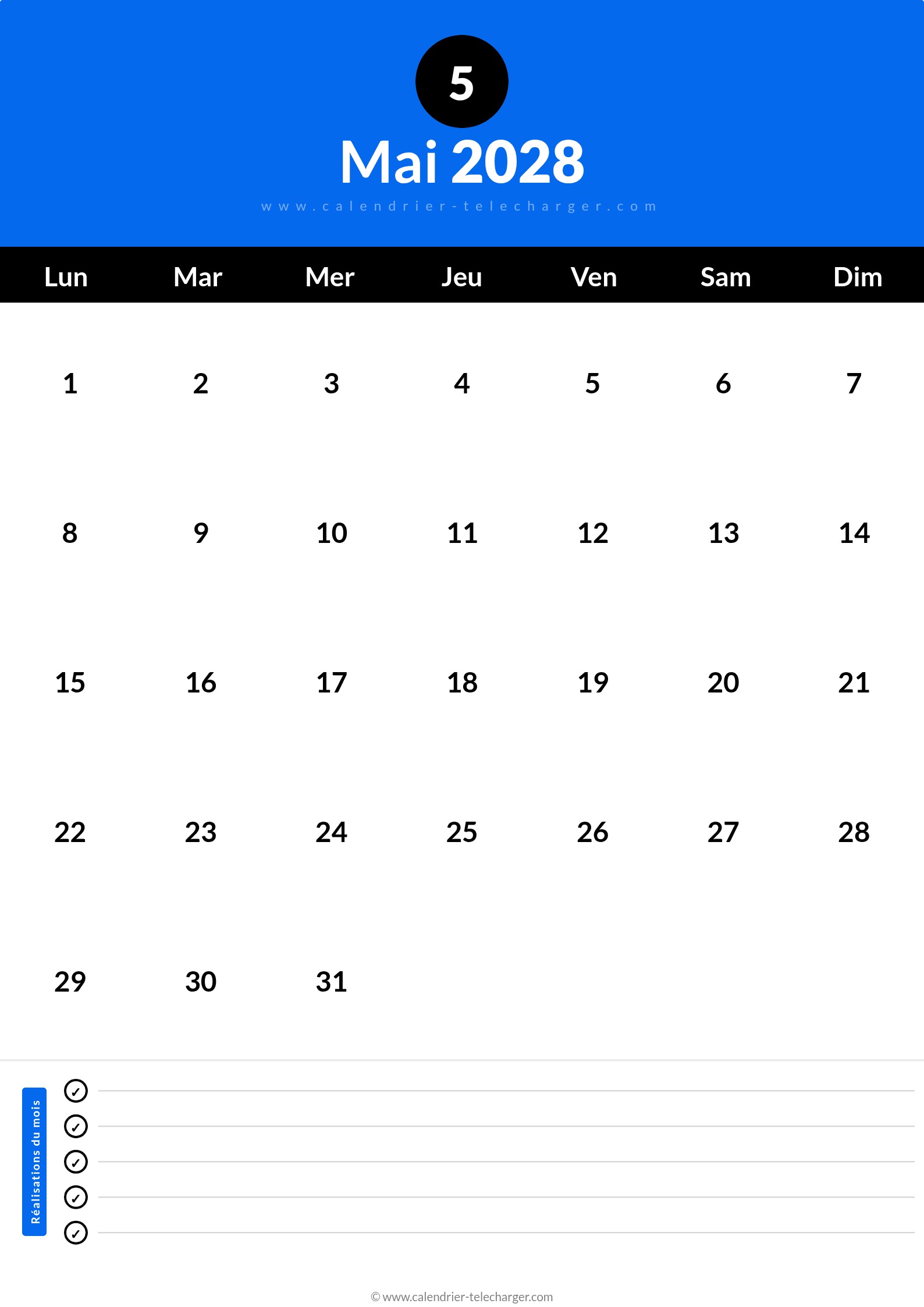 5

Mai 2028

www.calendrier-telecharger.com

| Lun | Mar | Mer | Jeu | Ven | Sam | Dim |
|---|---|---|---|---|---|---|
| 1 | 2 | 3 | 4 | 5 | 6 | 7 |
| 8 | 9 | 10 | 11 | 12 | 13 | 14 |
| 15 | 16 | 17 | 18 | 19 | 20 | 21 |
| 22 | 23 | 24 | 25 | 26 | 27 | 28 |
| 29 | 30 | 31 | | | | |

Réalisations du mois

✓ ____
✓ ____
✓ ____
✓ ____
✓ ____

© www.calendrier-telecharger.com